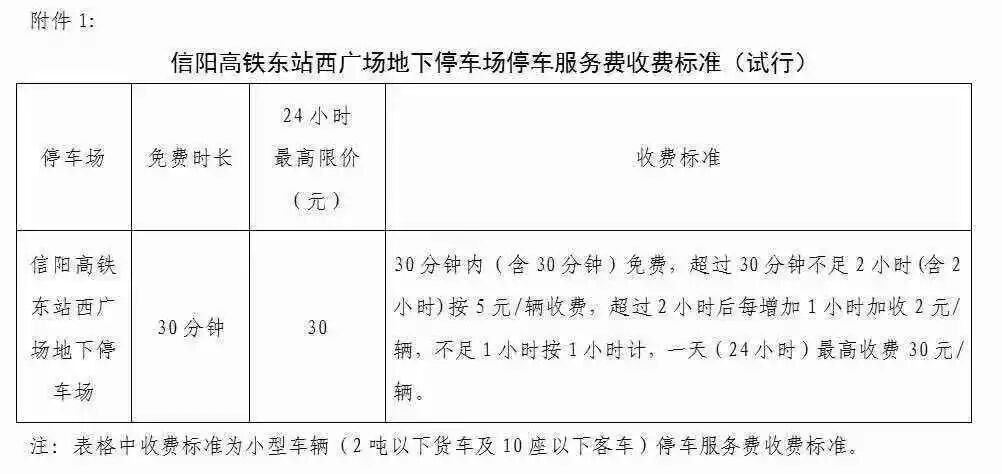 附件1:

信阳高铁东站西广场地下停车场停车服务费收费标准（试行）

| 停车场 | 免费时长 | 24小时最高限价（元） | 收费标准 |
|---|---|---|---|
| 信阳高铁东站西广场地下停车场 | 30分钟 | 30 | 30分钟内（含30分钟）免费，超过30分钟不足2小时(含2小时)按5元/辆收费，超过2小时后每增加1小时加收2元/辆，不足1小时按1小时计，一天（24小时）最高收费30元/辆。 |

注：表格中收费标准为小型车辆（2吨以下货车及10座以下客车）停车服务费收费标准。